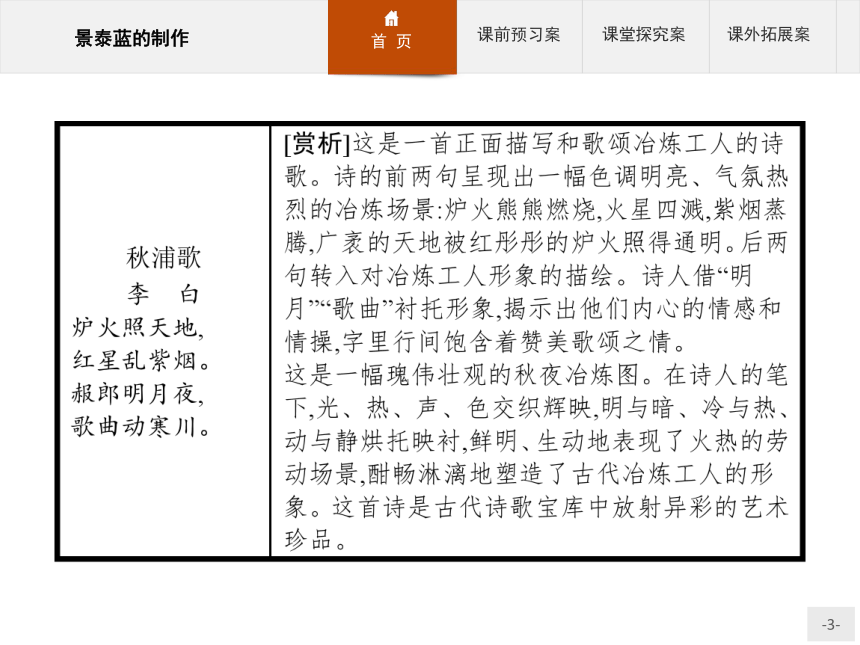 景泰蓝的制作

首 页

课前预习案

课堂探究案

课外拓展案

| 秋浦歌<br>李 白<br>炉火照天地,<br>红星乱紫烟。<br>赧郎明月夜,<br>歌曲动寒川。 | [赏析]这是一首正面描写和歌颂冶炼工人的诗歌。诗的前两句呈现出一幅色调明亮、气氛热烈的冶炼场景:炉火熊熊燃烧,火星四溅,紫烟蒸腾,广袤的天地被红彤彤的炉火照得通明。后两句转入对冶炼工人形象的描绘。诗人借“明月”“歌曲”衬托形象,揭示出他们内心的情感和情操,字里行间饱含着赞美歌颂之情。<br>这是一幅瑰伟壮观的秋夜冶炼图。在诗人的笔下,光、热、声、色交织辉映,明与暗、冷与热、动与静烘托映衬,鲜明、生动地表现了火热的劳动场景,酣畅淋漓地塑造了古代冶炼工人的形象。这首诗是古代诗歌宝库中放射异彩的艺术珍品。 |
|---|---|

-3-